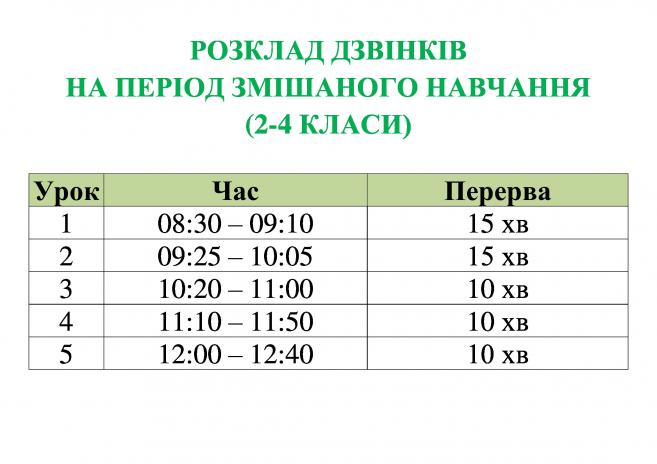 РОЗКЛАД ДЗВІНКІВ
НА ПЕРІОД ЗМІШАНОГО НАВЧАННЯ
(2-4 КЛАСИ)

| Урок | Час | Перерва |
|---|---|---|
| 1 | 08:30 – 09:10 | 15 хв |
| 2 | 09:25 – 10:05 | 15 хв |
| 3 | 10:20 – 11:00 | 10 хв |
| 4 | 11:10 – 11:50 | 10 хв |
| 5 | 12:00 – 12:40 | 10 хв |